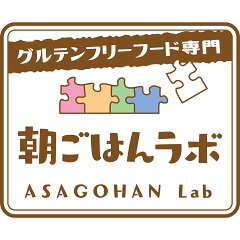 グルテンフリーフード専門

朝ごはんラボ

ASAGOHAN Lab